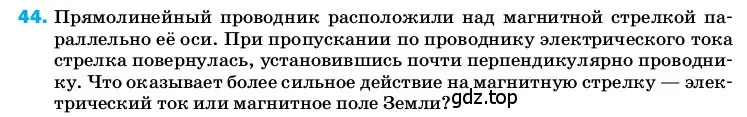 44. Прямолинейный проводник расположили над магнитной стрелкой параллельно её оси. При пропускании по проводнику электрического тока стрелка повернулась, установившись почти перпендикулярно проводнику. Что оказывает более сильное действие на магнитную стрелку — электрический ток или магнитное поле Земли?

gdz.top